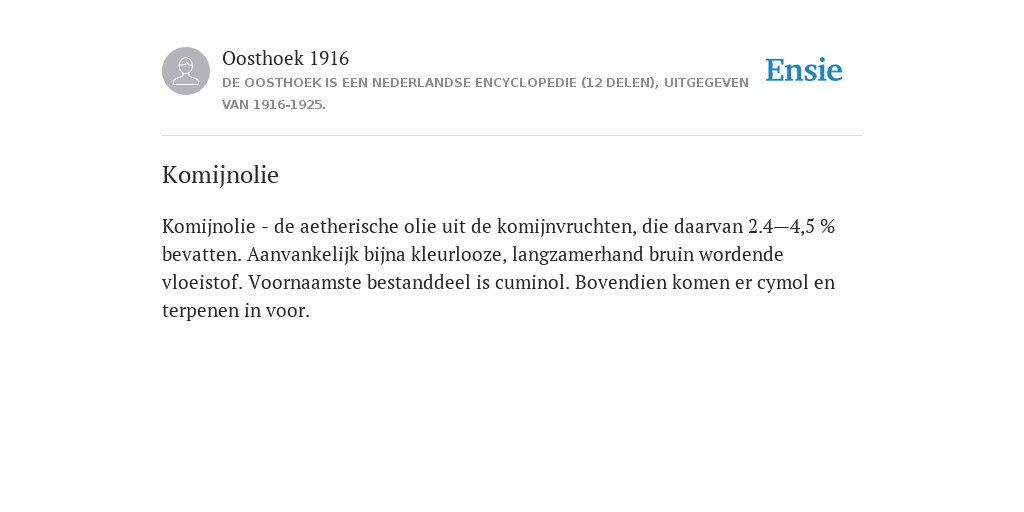 Oosthoek 1916
DE OOSTHOEK IS EEN NEDERLANDSE ENCYCLOPEDIE (12 DELEN), UITGEGEVEN VAN 1916-1925.

Ensie

Komijnolie

Komijnolie - de aetherische olie uit de komijnvruchten, die daarvan 2.4—4,5 % bevatten. Aanvankelijk bijna kleurlooze, langzamerhand bruin wordende vloeistof. Voornaamste bestanddeel is cuminol. Bovendien komen er cymol en terpenen in voor.